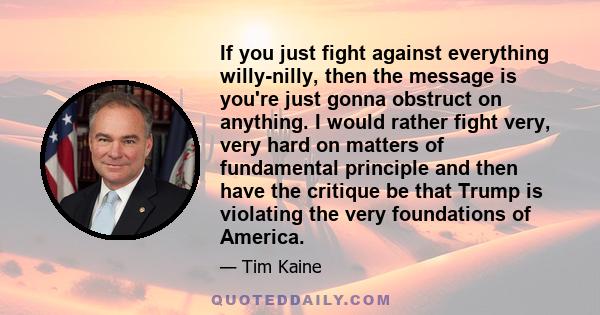 If you just fight against everything willy-nilly, then the message is you're just gonna obstruct on anything. I would rather fight very, very hard on matters of fundamental principle and then have the critique be that Trump is violating the very foundations of America.

— Tim Kaine

QUOTEDDAILY.COM